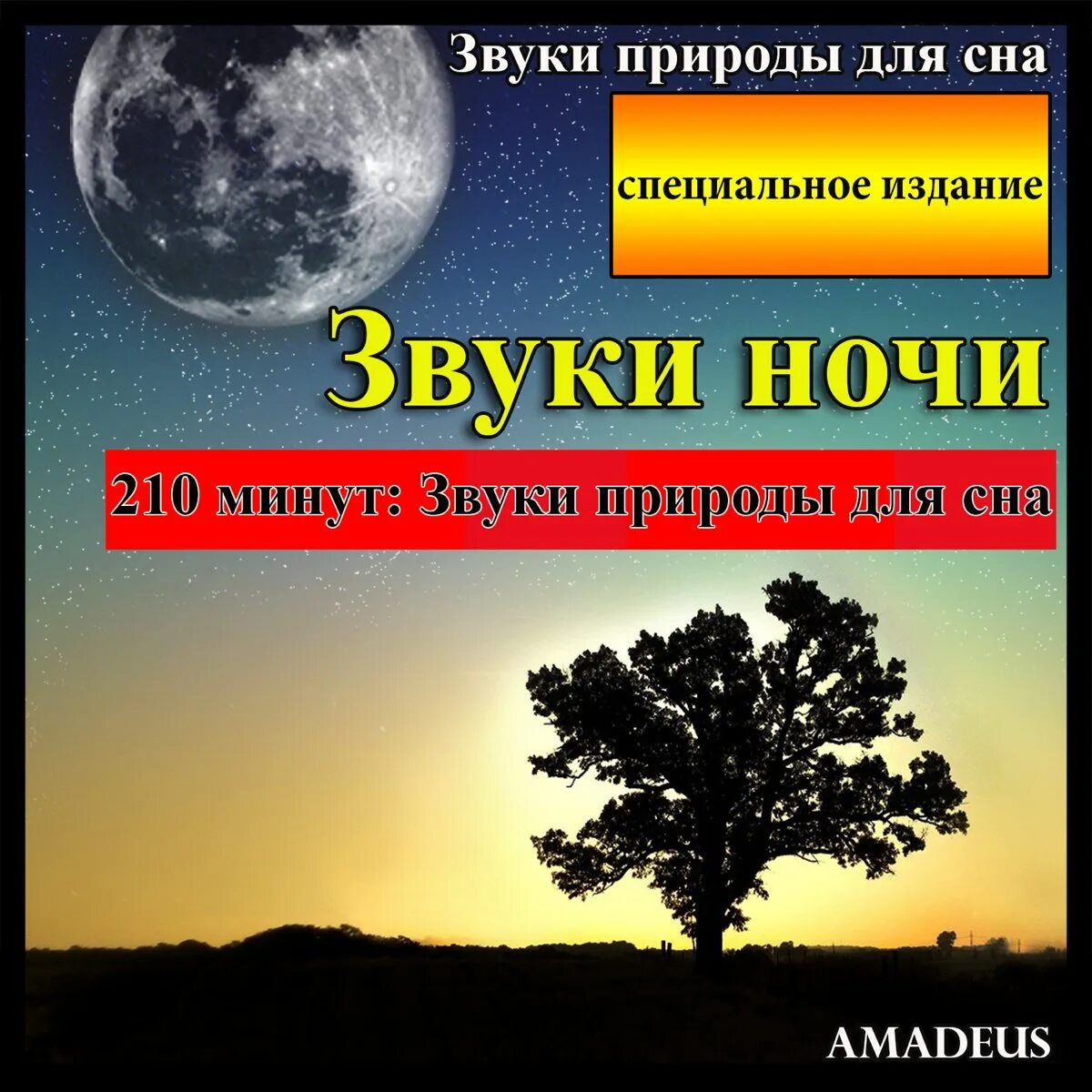 Звуки природы для сна

специальное издание

Звуки ночи

210 минут: Звуки природы для сна

AMADEUS